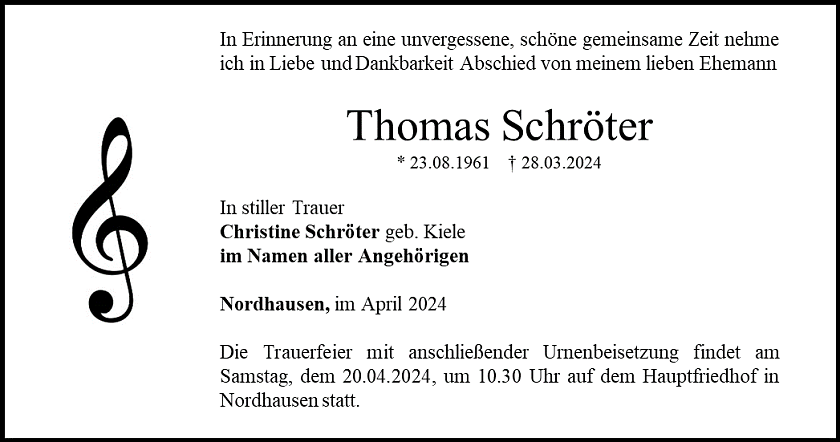 In Erinnerung an eine unvergessene, schöne gemeinsame Zeit nehme ich in Liebe und Dankbarkeit Abschied von meinem lieben Ehemann

Thomas Schröter

* 23.08.1961 † 28.03.2024

In stiller Trauer
Christine Schröter geb. Kiele
im Namen aller Angehörigen

Nordhausen, im April 2024

Die Trauerfeier mit anschließender Urnenbeisetzung findet am Samstag, dem 20.04.2024, um 10.30 Uhr auf dem Hauptfriedhof in Nordhausen statt.